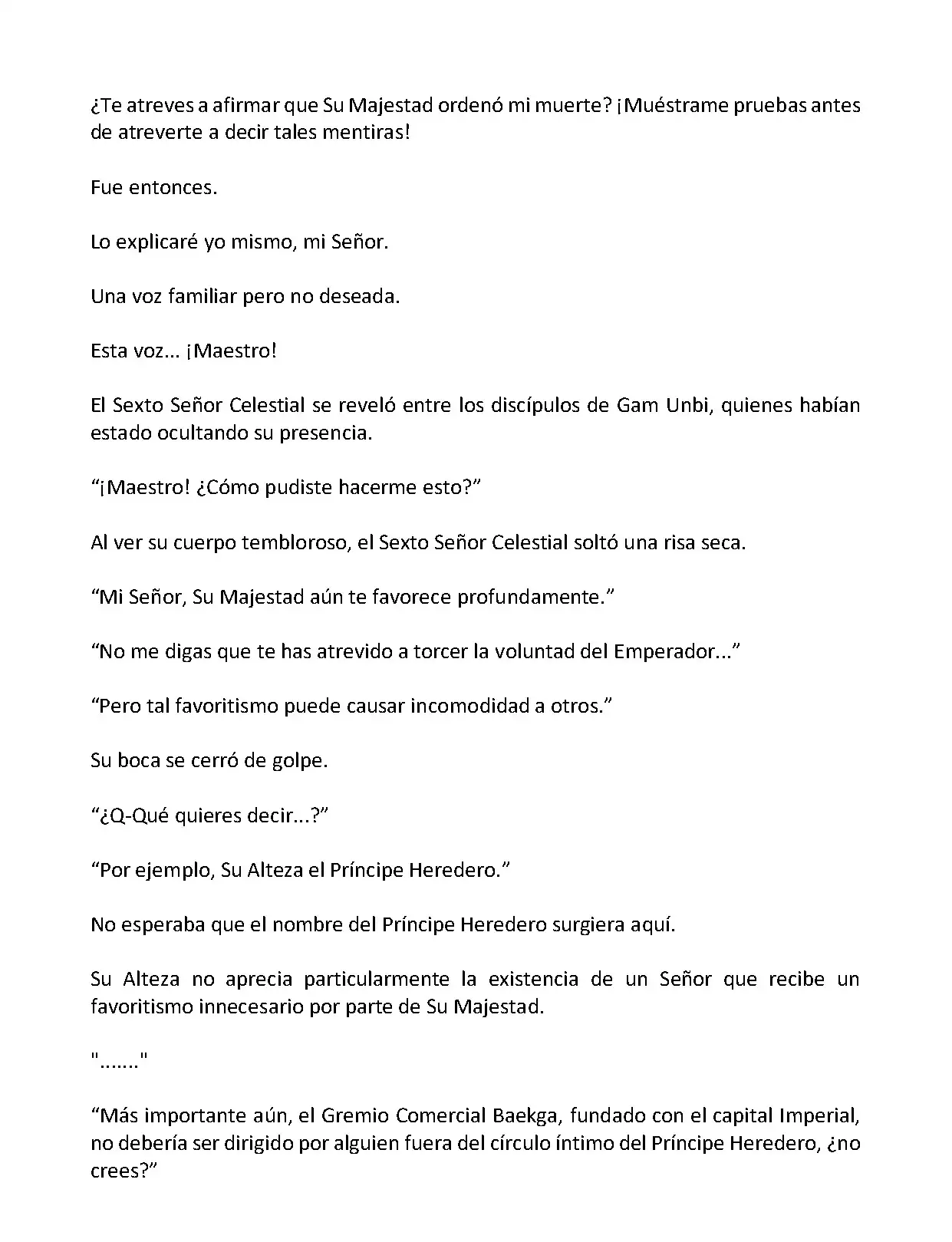 ¿Te atreves a afirmar que Su Majestad ordenó mi muerte? ¡Muéstrame pruebas antes de atreverte a decir tales mentiras!

Fue entonces.

Lo explicaré yo mismo, mi Señor.

Una voz familiar pero no deseada.

Esta voz... ¡Maestro!

El Sexto Señor Celestial se reveló entre los discípulos de Gam Unbi, quienes habían estado ocultando su presencia.

“¡Maestro! ¿Cómo pudiste hacerme esto?”

Al ver su cuerpo tembloroso, el Sexto Señor Celestial soltó una risa seca.

“Mi Señor, Su Majestad aún te favorece profundamente.”

“No me digas que te has atrevido a torcer la voluntad del Emperador...”

“Pero tal favoritismo puede causar incomodidad a otros.”

Su boca se cerró de golpe.

“¿Q-Qué quieres decir...?”

“Por ejemplo, Su Alteza el Príncipe Heredero.”

No esperaba que el nombre del Príncipe Heredero surgiera aquí.

Su Alteza no aprecia particularmente la existencia de un Señor que recibe un favoritismo innecesario por parte de Su Majestad.

"......."

“Más importante aún, el Gremio Comercial Baekga, fundado con el capital Imperial, no debería ser dirigido por alguien fuera del círculo íntimo del Príncipe Heredero, ¿no crees?”